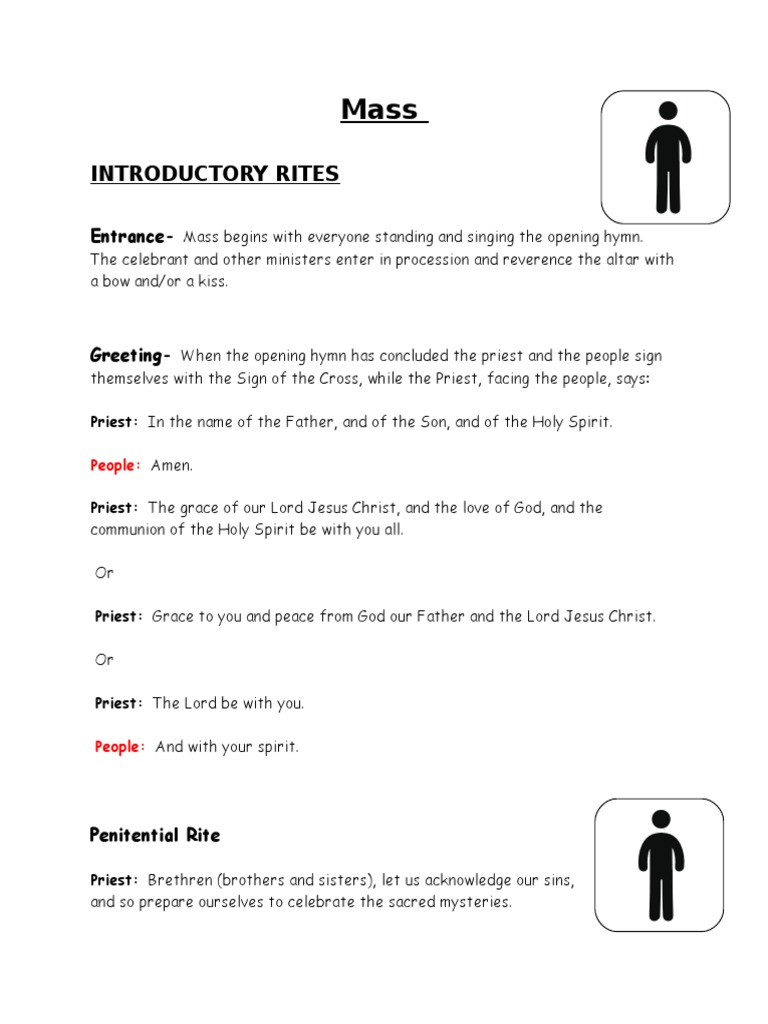 Mass

INTRODUCTORY RITES

Entrance- Mass begins with everyone standing and singing the opening hymn. The celebrant and other ministers enter in procession and reverence the altar with a bow and/or a kiss.

Greeting- When the opening hymn has concluded the priest and the people sign themselves with the Sign of the Cross, while the Priest, facing the people, says:

Priest: In the name of the Father, and of the Son, and of the Holy Spirit.

People: Amen.

Priest: The grace of our Lord Jesus Christ, and the love of God, and the communion of the Holy Spirit be with you all.

Or

Priest: Grace to you and peace from God our Father and the Lord Jesus Christ.

Or

Priest: The Lord be with you.

People: And with your spirit.

Penitential Rite

Priest: Brethren (brothers and sisters), let us acknowledge our sins, and so prepare ourselves to celebrate the sacred mysteries.